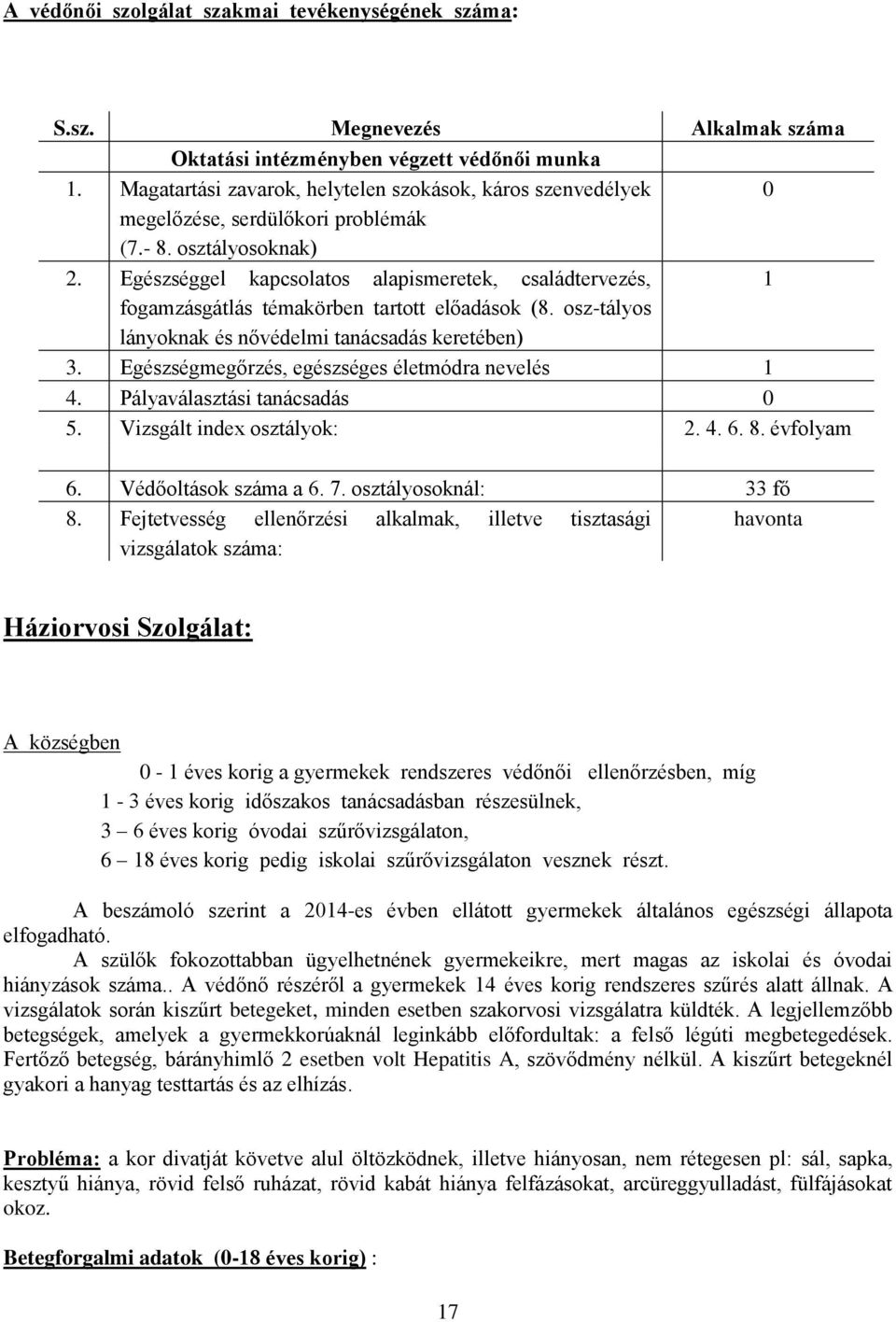 A védőnői szolgálat szakmai tevékenységének száma:

| S.sz. | Megnevezés | Alkalmak száma |
|---|---|---|
| | Oktatási intézményben végzett védőnői munka | |
| 1. | Magatartási zavarok, helytelen szokások, káros szenvedélyek megelőzése, serdülőkori problémák (7.- 8. osztályosoknak) | 0 |
| 2. | Egészséggel kapcsolatos alapismeretek, családtervezés, fogamzásgátlás témakörben tartott előadások (8. osz-tályos lányoknak és nővédelmi tanácsadás keretében) | 1 |
| 3. | Egészségmegőrzés, egészséges életmódra nevelés | 1 |
| 4. | Pályaválasztási tanácsadás | 0 |
| 5. | Vizsgált index osztályok: | 2. 4. 6. 8. évfolyam |
| 6. | Védőoltások száma a 6. 7. osztályosoknál: | 33 fő |
| 8. | Fejtetvesség ellenőrzési alkalmak, illetve tisztasági vizsgálatok száma: | havonta |

Háziorvosi Szolgálat:

A községben

0 - 1 éves korig a gyermekek rendszeres védőnői ellenőrzésben, míg
1 - 3 éves korig időszakos tanácsadásban részesülnek,
3 – 6 éves korig óvodai szűrővizsgálaton,
6 – 18 éves korig pedig iskolai szűrővizsgálaton vesznek részt.

A beszámoló szerint a 2014-es évben ellátott gyermekek általános egészségi állapota elfogadható.

A szülők fokozottabban ügyelhetnének gyermekeikre, mert magas az iskolai és óvodai hiányzások száma.. A védőnő részéről a gyermekek 14 éves korig rendszeres szűrés alatt állnak. A vizsgálatok során kiszűrt betegeket, minden esetben szakorvosi vizsgálatra küldték. A legjellemzőbb betegségek, amelyek a gyermekkorúaknál leginkább előfordultak: a felső légúti megbetegedések. Fertőző betegség, bárányhimlő 2 esetben volt Hepatitis A, szövődmény nélkül. A kiszűrt betegeknél gyakori a hanyag testtartás és az elhízás.

Probléma: a kor divatját követve alul öltözködnek, illetve hiányosan, nem rétegesen pl: sál, sapka, kesztyű hiánya, rövid felső ruházat, rövid kabát hiánya felfázásokat, arcüreggyulladást, fülfájásokat okoz.

Betegforgalmi adatok (0-18 éves korig) :

17